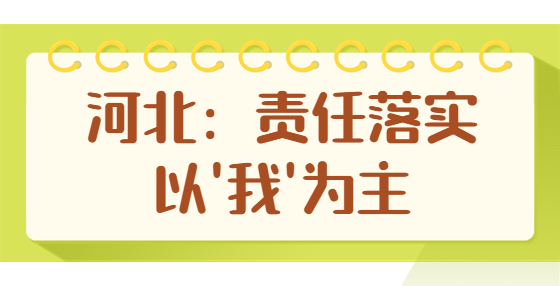 河北：责任落实
以'我'为主